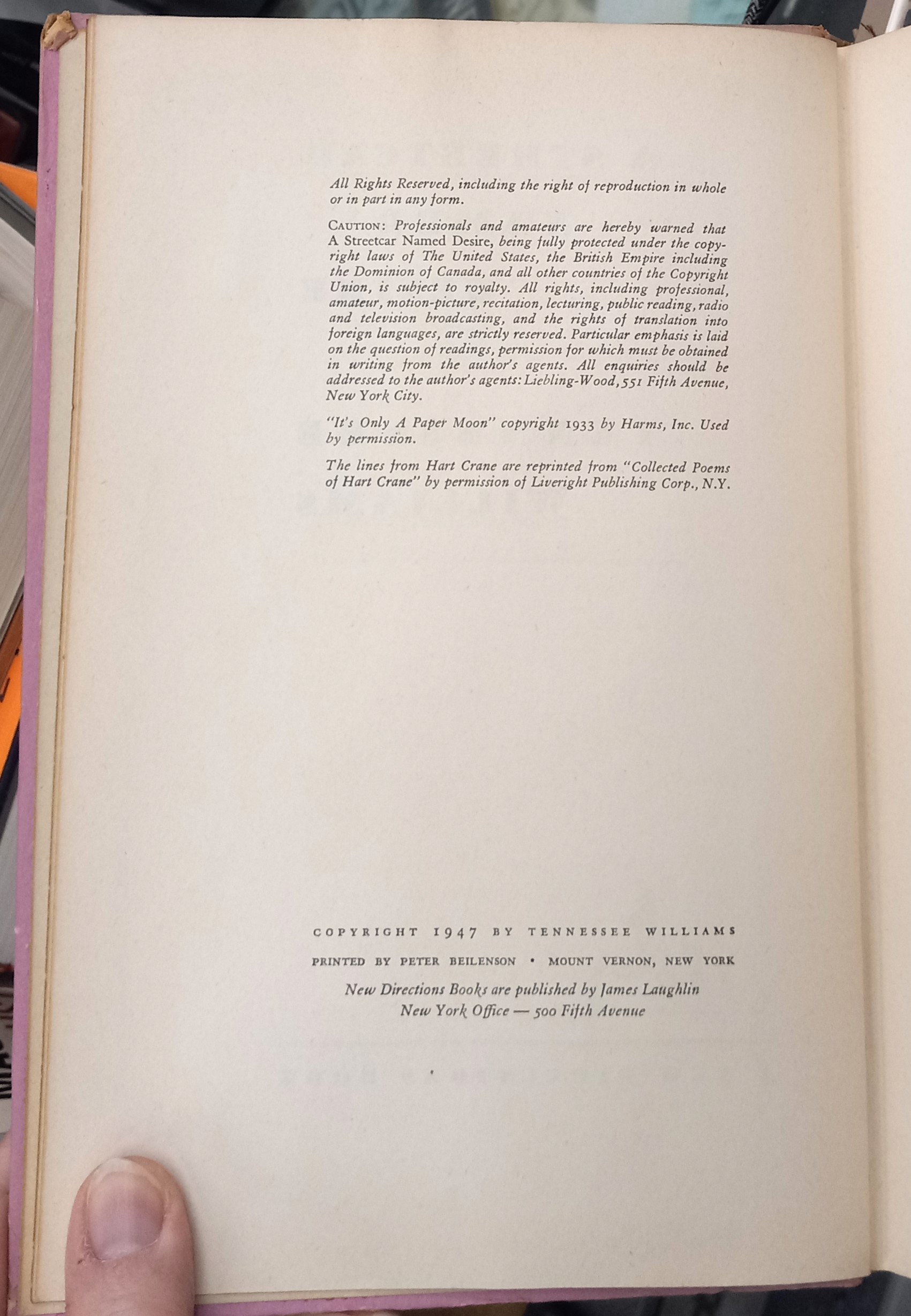 All Rights Reserved, including the right of reproduction in whole or in part in any form.

CAUTION: Professionals and amateurs are hereby warned that A Streetcar Named Desire, being fully protected under the copyright laws of The United States, the British Empire including the Dominion of Canada, and all other countries of the Copyright Union, is subject to royalty. All rights, including professional, amateur, motion-picture, recitation, lecturing, public reading, radio and television broadcasting, and the rights of translation into foreign languages, are strictly reserved. Particular emphasis is laid on the question of readings, permission for which must be obtained in writing from the author's agents. All enquiries should be addressed to the author's agents: Liebling-Wood, 551 Fifth Avenue, New York City.

"It's Only A Paper Moon" copyright 1933 by Harms, Inc. Used by permission.

The lines from Hart Crane are reprinted from "Collected Poems of Hart Crane" by permission of Liveright Publishing Corp., N.Y.

COPYRIGHT 1947 BY TENNESSEE WILLIAMS

PRINTED BY PETER BEILENSON • MOUNT VERNON, NEW YORK

New Directions Books are published by James Laughlin
New York Office — 500 Fifth Avenue